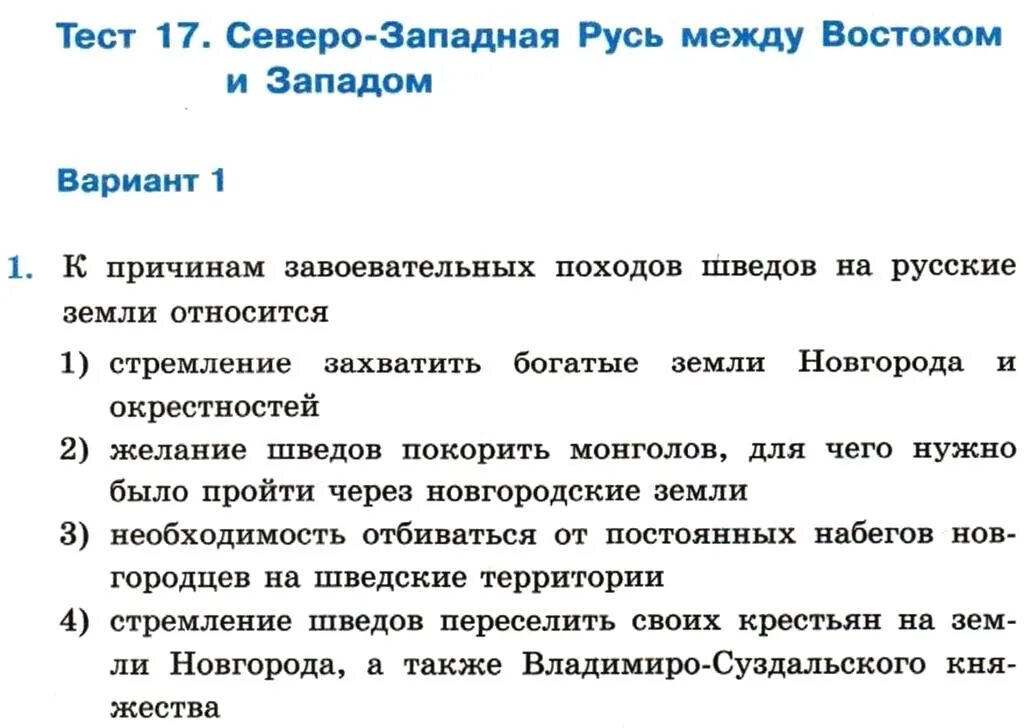 Тест 17. Северо-Западная Русь между Востоком и Западом

Вариант 1

1. К причинам завоевательных походов шведов на русские земли относится
1) стремление захватить богатые земли Новгорода и окрестностей
2) желание шведов покорить монголов, для чего нужно было пройти через новгородские земли
3) необходимость отбиваться от постоянных набегов новгородцев на шведские территории
4) стремление шведов переселить своих крестьян на земли Новгорода, а также Владимиро-Суздальского княжества